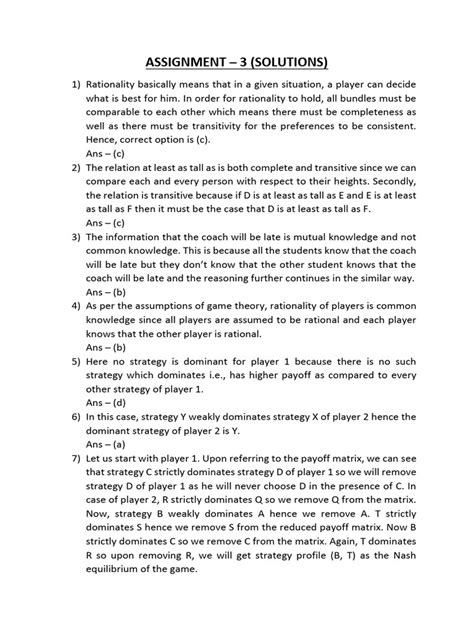 ASSIGNMENT – 3 (SOLUTIONS)

1) Rationality basically means that in a given situation, a player can decide what is best for him. In order for rationality to hold, all bundles must be comparable to each other which means there must be completeness as well as there must be transitivity for the preferences to be consistent. Hence, correct option is (c).
Ans – (c)

2) The relation at least as tall as is both complete and transitive since we can compare each and every person with respect to their heights. Secondly, the relation is transitive because if D is at least as tall as E and E is at least as tall as F then it must be the case that D is at least as tall as F.
Ans – (c)

3) The information that the coach will be late is mutual knowledge and not common knowledge. This is because all the students know that the coach will be late but they don't know that the other student knows that the coach will be late and the reasoning further continues in the similar way.
Ans – (b)

4) As per the assumptions of game theory, rationality of players is common knowledge since all players are assumed to be rational and each player knows that the other player is rational.
Ans – (b)

5) Here no strategy is dominant for player 1 because there is no such strategy which dominates i.e., has higher payoff as compared to every other strategy of player 1.
Ans – (d)

6) In this case, strategy Y weakly dominates strategy X of player 2 hence the dominant strategy of player 2 is Y.
Ans – (a)

7) Let us start with player 1. Upon referring to the payoff matrix, we can see that strategy C strictly dominates strategy D of player 1 so we will remove strategy D of player 1 as he will never choose D in the presence of C. In case of player 2, R strictly dominates Q so we remove Q from the matrix. Now, strategy B weakly dominates A hence we remove A. T strictly dominates S hence we remove S from the reduced payoff matrix. Now B strictly dominates C so we remove C from the matrix. Again, T dominates R so upon removing R, we will get strategy profile (B, T) as the Nash equilibrium of the game.